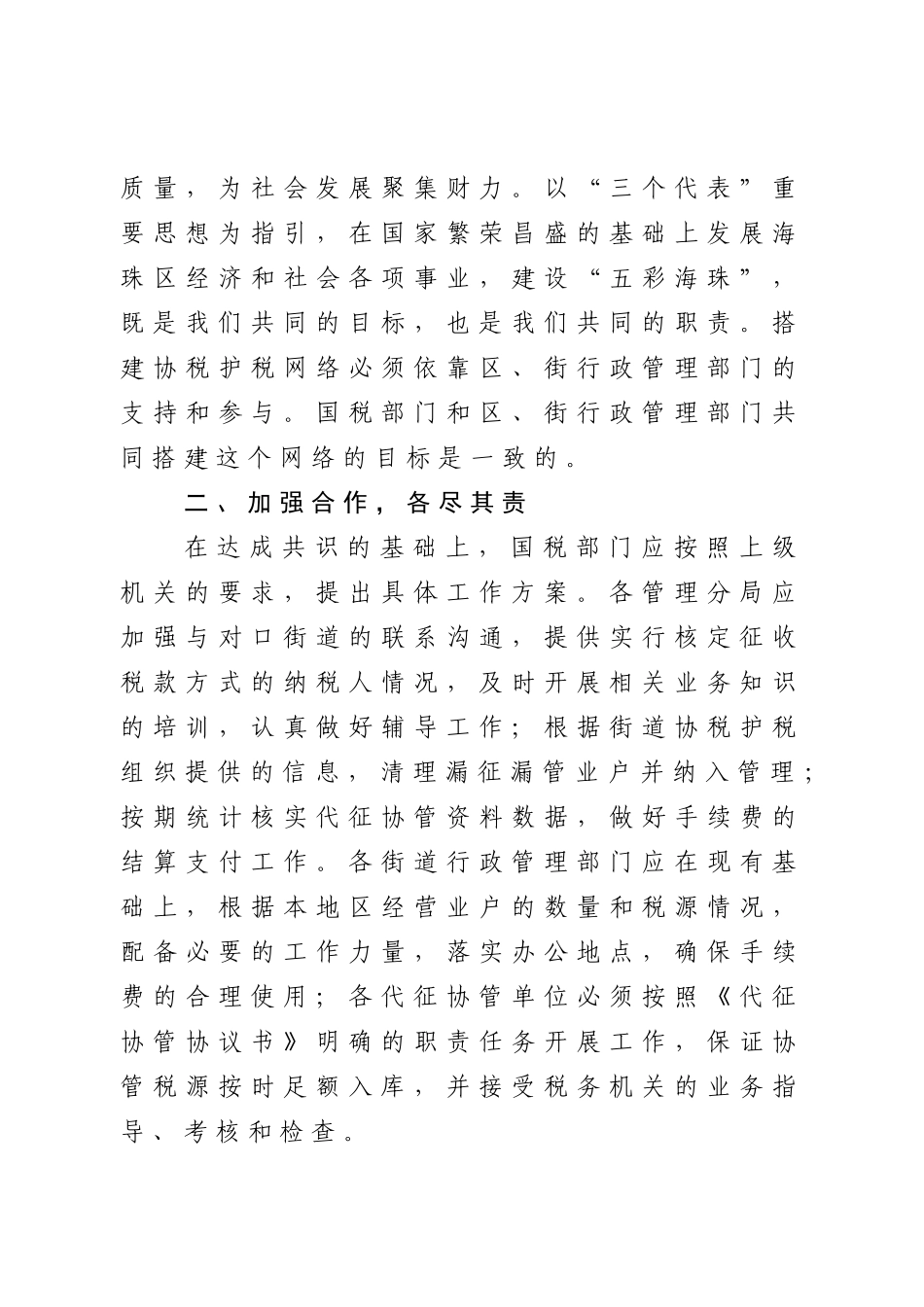 质量，为社会发展聚集财力。以“三个代表”重要思想为指引，在国家繁荣昌盛的基础上发展海珠区经济和社会各项事业，建设“五彩海珠”，既是我们共同的目标，也是我们共同的职责。搭建协税护税网络必须依靠区、街行政管理部门的支持和参与。国税部门和区、街行政管理部门共同搭建这个网络的目标是一致的。

二、加强合作，各尽其责

在达成共识的基础上，国税部门应按照上级机关的要求，提出具体工作方案。各管理分局应加强与对口街道的联系沟通，提供实行核定征收税款方式的纳税人情况，及时开展相关业务知识的培训，认真做好辅导工作；根据街道协税护税组织提供的信息，清理漏征漏管业户并纳入管理；按期统计核实代征协管资料数据，做好手续费的结算支付工作。各街道行政管理部门应在现有基础上，根据本地区经营业户的数量和税源情况，配备必要的工作力量，落实办公地点，确保手续费的合理使用；各代征协管单位必须按照《代征协管协议书》明确的职责任务开展工作，保证协管税源按时足额入库，并接受税务机关的业务指导、考核和检查。